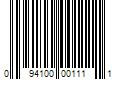 0 94100 00111 1